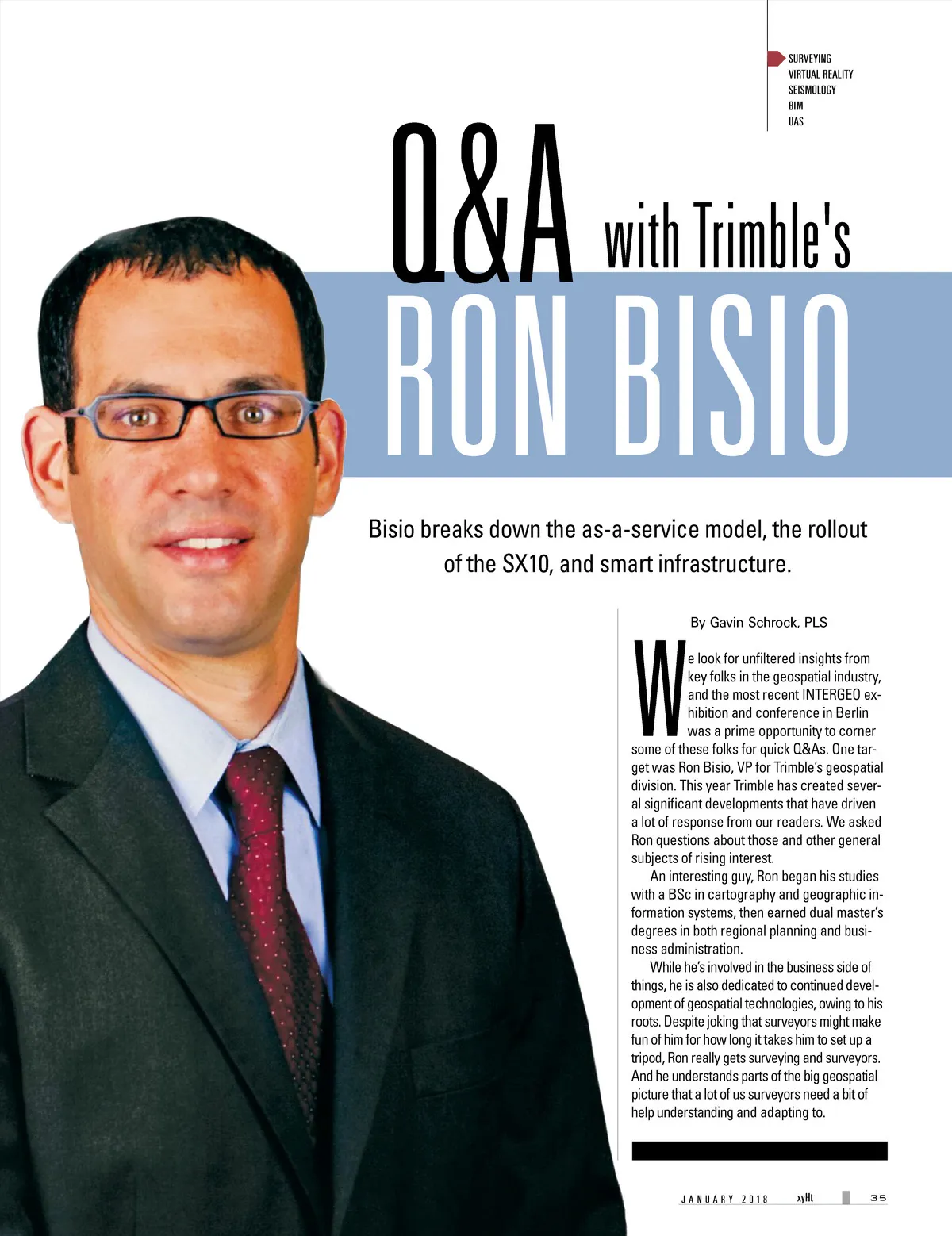 SURVEYING
VIRTUAL REALITY
SEISMOLOGY
BIM
UAS

Q&A with Trimble's
RON BISIO

Bisio breaks down the as-a-service model, the rollout of the SX10, and smart infrastructure.

By Gavin Schrock, PLS

We look for unfiltered insights from key folks in the geospatial industry, and the most recent INTERGEO exhibition and conference in Berlin was a prime opportunity to corner some of these folks for quick Q&As. One target was Ron Bisio, VP for Trimble's geospatial division. This year Trimble has created several significant developments that have driven a lot of response from our readers. We asked Ron questions about those and other general subjects of rising interest.

An interesting guy, Ron began his studies with a BSc in cartography and geographic information systems, then earned dual master's degrees in both regional planning and business administration.

While he's involved in the business side of things, he is also dedicated to continued development of geospatial technologies, owing to his roots. Despite joking that surveyors might make fun of him for how long it takes him to set up a tripod, Ron really gets surveying and surveyors. And he understands parts of the big geospatial picture that a lot of us surveyors need a bit of help understanding and adapting to.

JANUARY 2018 xyHt 35